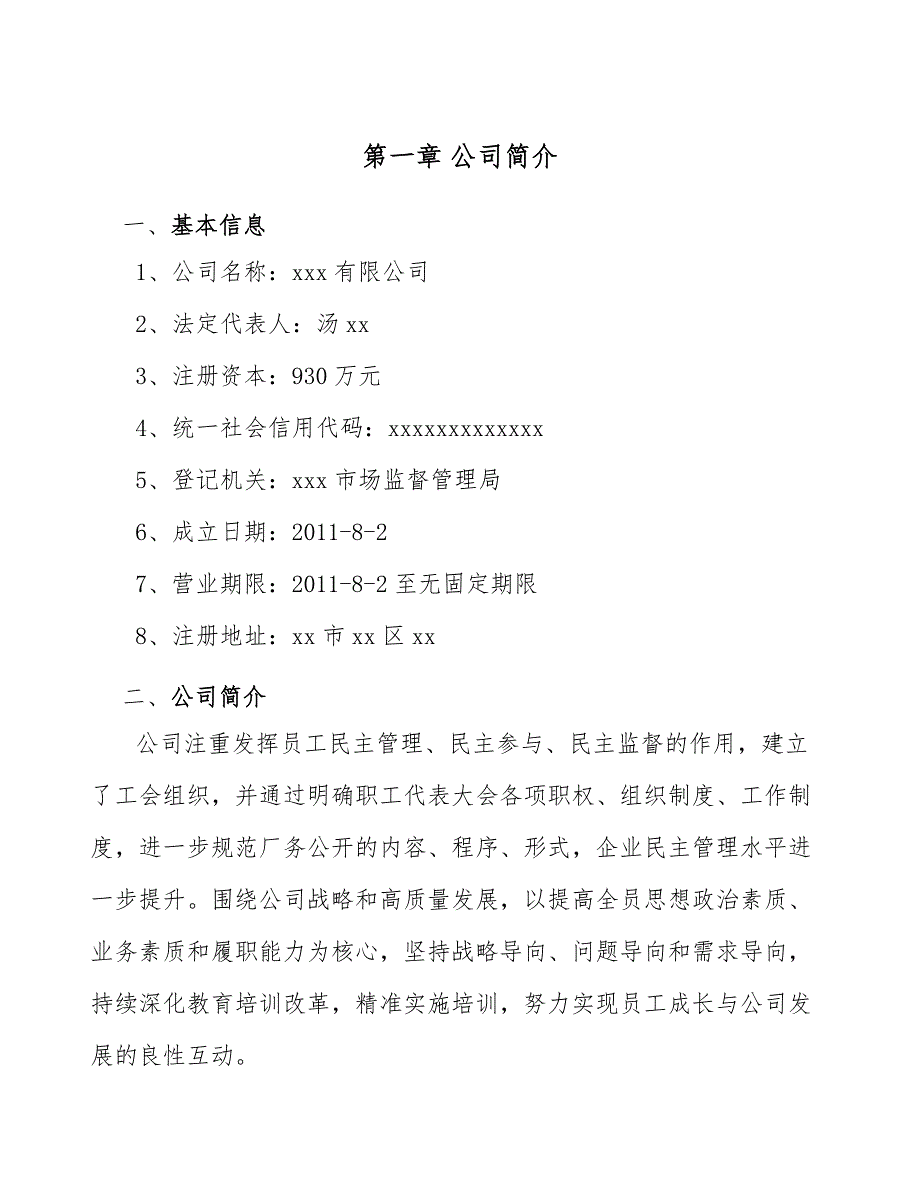 第一章 公司简介

一、基本信息

1、公司名称：xxx 有限公司

2、法定代表人：汤 xx

3、注册资本：930 万元

4、统一社会信用代码：xxxxxxxxxxxxx

5、登记机关：xxx 市场监督管理局

6、成立日期：2011-8-2

7、营业期限：2011-8-2 至无固定期限

8、注册地址：xx 市 xx 区 xx

二、公司简介

公司注重发挥员工民主管理、民主参与、民主监督的作用，建立了工会组织，并通过明确职工代表大会各项职权、组织制度、工作制度，进一步规范厂务公开的内容、程序、形式，企业民主管理水平进一步提升。围绕公司战略和高质量发展，以提高全员思想政治素质、业务素质和履职能力为核心，坚持战略导向、问题导向和需求导向，持续深化教育培训改革，精准实施培训，努力实现员工成长与公司发展的良性互动。